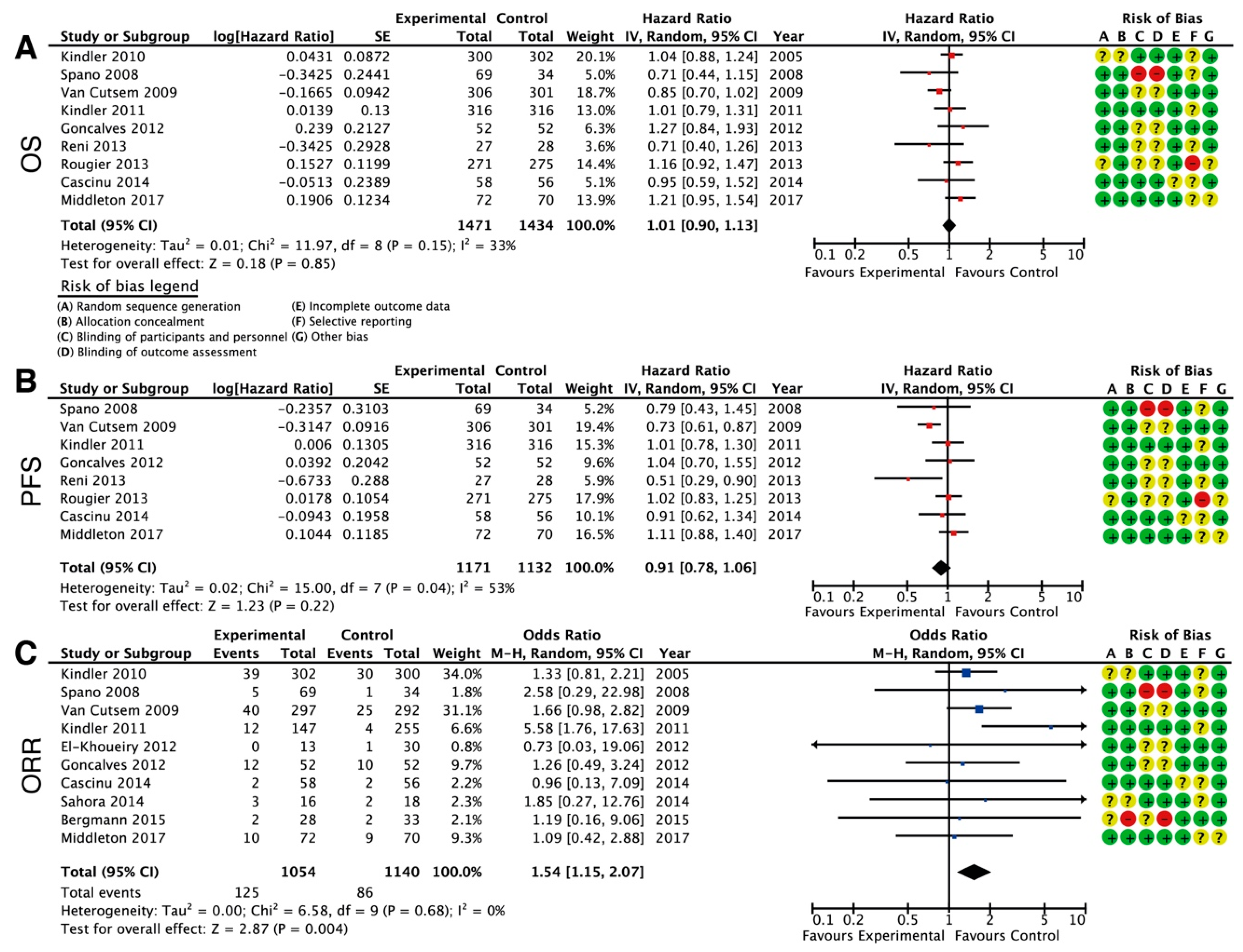 A

OS

| Study or Subgroup | log[Hazard Ratio] | SE | Experimental Total | Control Total | Weight | Hazard Ratio IV, Random, 95% CI | Year | Risk of Bias A B C D E F G |
|---|---|---|---|---|---|---|---|---|
| Kindler 2010 | 0.0431 | 0.0872 | 300 | 302 | 20.1% | 1.04 [0.88, 1.24] | 2005 | ? ? + + + ? + |
| Spano 2008 | −0.3425 | 0.2441 | 69 | 34 | 5.0% | 0.71 [0.44, 1.15] | 2008 | + + − − + ? + |
| Van Cutsem 2009 | −0.1665 | 0.0942 | 306 | 301 | 18.7% | 0.85 [0.70, 1.02] | 2009 | + + ? ? + + + |
| Kindler 2011 | 0.0139 | 0.13 | 316 | 316 | 13.0% | 1.01 [0.79, 1.31] | 2011 | + + + + + ? + |
| Goncalves 2012 | 0.239 | 0.2127 | 52 | 52 | 6.3% | 1.27 [0.84, 1.93] | 2012 | + + ? ? + + + |
| Reni 2013 | −0.3425 | 0.2928 | 27 | 28 | 3.6% | 0.71 [0.40, 1.26] | 2013 | + + ? ? + ? + |
| Rougier 2013 | 0.1527 | 0.1199 | 271 | 275 | 14.4% | 1.16 [0.92, 1.47] | 2013 | ? + ? ? + − ? |
| Cascinu 2014 | −0.0513 | 0.2389 | 58 | 56 | 5.1% | 0.95 [0.59, 1.52] | 2014 | + + + + ? ? + |
| Middleton 2017 | 0.1906 | 0.1234 | 72 | 70 | 13.9% | 1.21 [0.95, 1.54] | 2017 | + + + + + ? ? |
| Total (95% CI) | | | 1471 | 1434 | 100.0% | 1.01 [0.90, 1.13] | | |

Heterogeneity: Tau$^2$ = 0.01; Chi$^2$ = 11.97, df = 8 (P = 0.15); I$^2$ = 33%
Test for overall effect: Z = 0.18 (P = 0.85)

Hazard Ratio IV, Random, 95% CI
0.1 0.2 0.5 1 2 5 10
Favours Experimental Favours Control

Risk of bias legend
(A) Random sequence generation
(B) Allocation concealment
(C) Blinding of participants and personnel
(D) Blinding of outcome assessment
(E) Incomplete outcome data
(F) Selective reporting
(G) Other bias

B

PFS

| Study or Subgroup | log[Hazard Ratio] | SE | Experimental Total | Control Total | Weight | Hazard Ratio IV, Random, 95% CI | Year | Risk of Bias A B C D E F G |
|---|---|---|---|---|---|---|---|---|
| Spano 2008 | −0.2357 | 0.3103 | 69 | 34 | 5.2% | 0.79 [0.43, 1.45] | 2008 | + + − − + ? + |
| Van Cutsem 2009 | −0.3147 | 0.0916 | 306 | 301 | 19.4% | 0.73 [0.61, 0.87] | 2009 | + + ? ? + + + |
| Kindler 2011 | 0.006 | 0.1305 | 316 | 316 | 15.3% | 1.01 [0.78, 1.30] | 2011 | + + + + + ? + |
| Goncalves 2012 | 0.0392 | 0.2042 | 52 | 52 | 9.6% | 1.04 [0.70, 1.55] | 2012 | + + ? ? + + + |
| Reni 2013 | −0.6733 | 0.288 | 27 | 28 | 5.9% | 0.51 [0.29, 0.90] | 2013 | + + ? ? + ? + |
| Rougier 2013 | 0.0178 | 0.1054 | 271 | 275 | 17.9% | 1.02 [0.83, 1.25] | 2013 | ? + ? ? + − ? |
| Cascinu 2014 | −0.0943 | 0.1958 | 58 | 56 | 10.1% | 0.91 [0.62, 1.34] | 2014 | + + + + ? ? + |
| Middleton 2017 | 0.1044 | 0.1185 | 72 | 70 | 16.5% | 1.11 [0.88, 1.40] | 2017 | + + + + + ? ? |
| Total (95% CI) | | | 1171 | 1132 | 100.0% | 0.91 [0.78, 1.06] | | |

Heterogeneity: Tau$^2$ = 0.02; Chi$^2$ = 15.00, df = 7 (P = 0.04); I$^2$ = 53%
Test for overall effect: Z = 1.23 (P = 0.22)

Hazard Ratio IV, Random, 95% CI
0.1 0.2 0.5 1 2 5 10
Favours Experimental Favours Control

C

ORR

| Study or Subgroup | Experimental Events | Experimental Total | Control Events | Control Total | Weight | Odds Ratio M-H, Random, 95% CI | Year | Risk of Bias A B C D E F G |
|---|---|---|---|---|---|---|---|---|
| Kindler 2010 | 39 | 302 | 30 | 300 | 34.0% | 1.33 [0.81, 2.21] | 2005 | ? ? + + + ? + |
| Spano 2008 | 5 | 69 | 1 | 34 | 1.8% | 2.58 [0.29, 22.98] | 2008 | + + − − + ? + |
| Van Cutsem 2009 | 40 | 297 | 25 | 292 | 31.1% | 1.66 [0.98, 2.82] | 2009 | + + ? ? + + + |
| Kindler 2011 | 12 | 147 | 4 | 255 | 6.6% | 5.58 [1.76, 17.63] | 2011 | + + + + + ? + |
| El-Khoueiry 2012 | 0 | 13 | 1 | 30 | 0.8% | 0.73 [0.03, 19.06] | 2012 | + + ? ? + + + |
| Goncalves 2012 | 12 | 52 | 10 | 52 | 9.7% | 1.26 [0.49, 3.24] | 2012 | + + ? ? + + + |
| Cascinu 2014 | 2 | 58 | 2 | 56 | 2.2% | 0.96 [0.13, 7.09] | 2014 | + + + + ? ? + |
| Sahora 2014 | 3 | 16 | 2 | 18 | 2.3% | 1.85 [0.27, 12.76] | 2014 | ? ? + + + ? + |
| Bergmann 2015 | 2 | 28 | 2 | 33 | 2.1% | 1.19 [0.16, 9.06] | 2015 | ? − ? − + + + |
| Middleton 2017 | 10 | 72 | 9 | 70 | 9.3% | 1.09 [0.42, 2.88] | 2017 | + + + + + ? ? |
| Total (95% CI) | | 1054 | | 1140 | 100.0% | 1.54 [1.15, 2.07] | | |
| Total events | 125 | | 86 | | | | | |

Heterogeneity: Tau$^2$ = 0.00; Chi$^2$ = 6.58, df = 9 (P = 0.68); I$^2$ = 0%
Test for overall effect: Z = 2.87 (P = 0.004)

Odds Ratio M-H, Random, 95% CI
0.1 0.2 0.5 1 2 5 10
Favours Experimental Favours Control